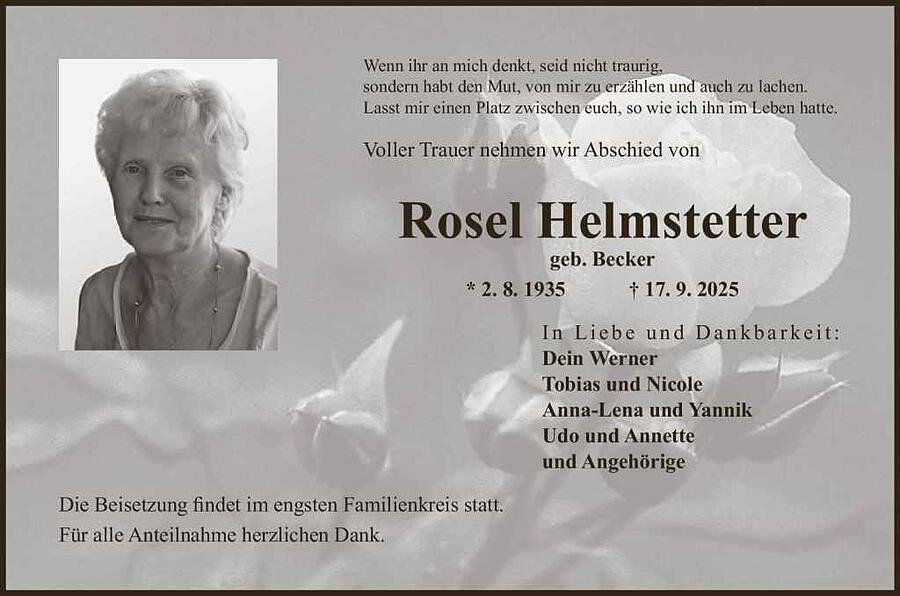 Wenn ihr an mich denkt, seid nicht traurig,
sondern habt den Mut, von mir zu erzählen und auch zu lachen.
Lasst mir einen Platz zwischen euch, so wie ich ihn im Leben hatte.

Voller Trauer nehmen wir Abschied von

Rosel Helmstetter

geb. Becker

* 2. 8. 1935 † 17. 9. 2025

In Liebe und Dankbarkeit:
Dein Werner
Tobias und Nicole
Anna-Lena und Yannik
Udo und Annette
und Angehörige

Die Beisetzung findet im engsten Familienkreis statt.
Für alle Anteilnahme herzlichen Dank.